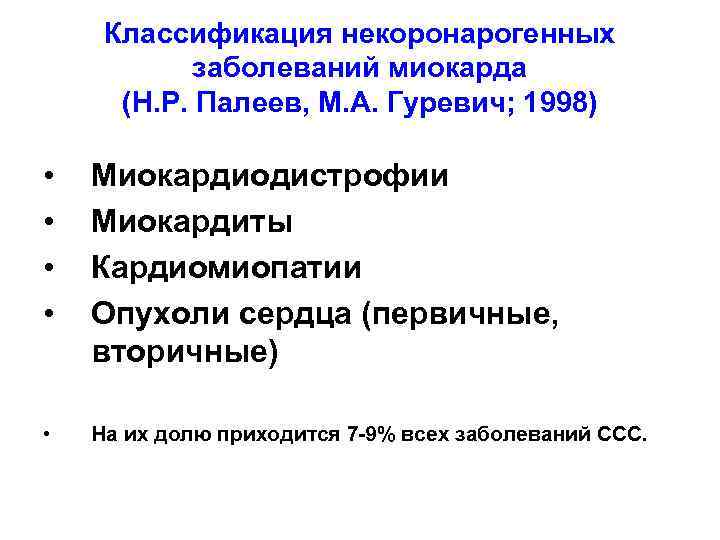 Классификация некоронарогенных заболеваний миокарда (Н.Р. Палеев, М.А. Гуревич; 1998)

• Миокардиодистрофии
• Миокардиты
• Кардиомиопатии
• Опухоли сердца (первичные, вторичные)

• На их долю приходится 7-9% всех заболеваний ССС.